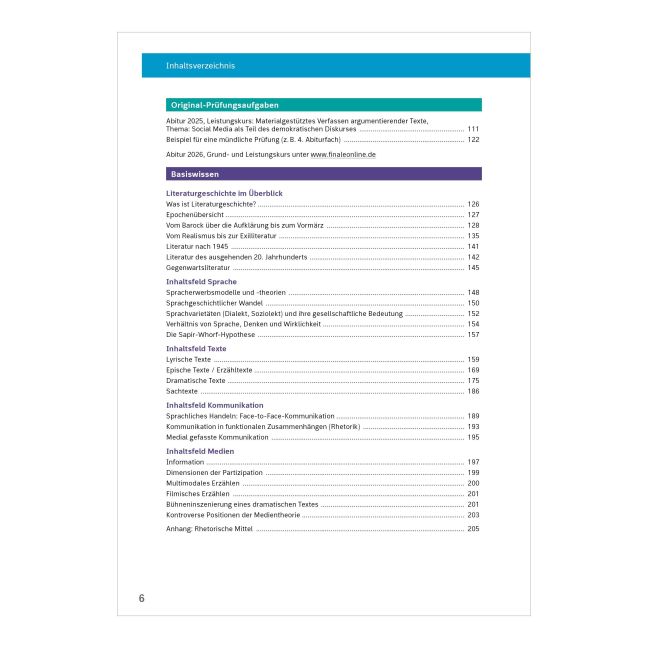 Inhaltsverzeichnis

Original-Prüfungsaufgaben

Abitur 2025, Leistungskurs: Materialgestütztes Verfassen argumentierender Texte, Thema: Social Media als Teil des demokratischen Diskurses 111
Beispiel für eine mündliche Prüfung (z. B. 4. Abiturfach) 122

Abitur 2026, Grund- und Leistungskurs unter www.finaleonline.de

Basiswissen

Literaturgeschichte im Überblick
Was ist Literaturgeschichte? 126
Epochenübersicht 127
Vom Barock über die Aufklärung bis zum Vormärz 128
Vom Realismus bis zur Exilliteratur 135
Literatur nach 1945 141
Literatur des ausgehenden 20. Jahrhunderts 142
Gegenwartsliteratur 145

Inhaltsfeld Sprache
Spracherwerbsmodelle und -theorien 148
Sprachgeschichtlicher Wandel 150
Sprachvarietäten (Dialekt, Soziolekt) und ihre gesellschaftliche Bedeutung 152
Verhältnis von Sprache, Denken und Wirklichkeit 154
Die Sapir-Whorf-Hypothese 157

Inhaltsfeld Texte
Lyrische Texte 159
Epische Texte / Erzähltexte 169
Dramatische Texte 175
Sachtexte 186

Inhaltsfeld Kommunikation
Sprachliches Handeln: Face-to-Face-Kommunikation 189
Kommunikation in funktionalen Zusammenhängen (Rhetorik) 193
Medial gefasste Kommunikation 195

Inhaltsfeld Medien
Information 197
Dimensionen der Partizipation 199
Multimodales Erzählen 200
Filmisches Erzählen 201
Bühneninszenierung eines dramatischen Textes 201
Kontroverse Positionen der Medientheorie 203

Anhang: Rhetorische Mittel 205

6